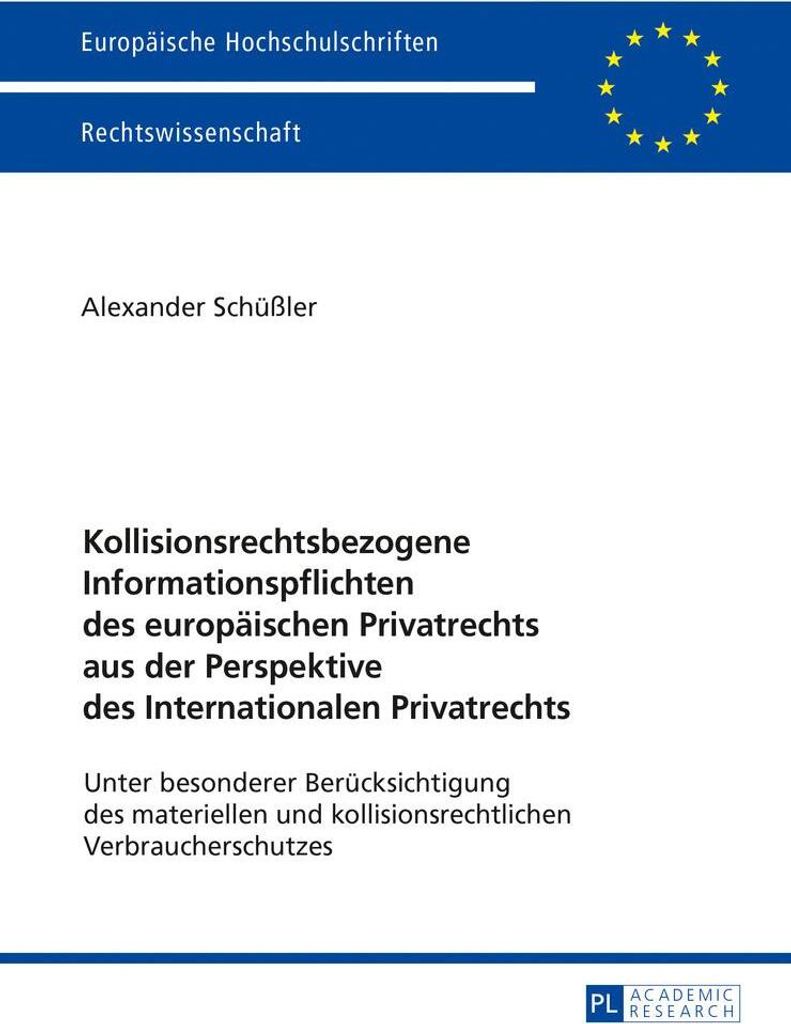 Europäische Hochschulschriften

Rechtswissenschaft

Alexander Schüßler

Kollisionsrechtsbezogene Informationspflichten des europäischen Privatrechts aus der Perspektive des Internationalen Privatrechts

Unter besonderer Berücksichtigung des materiellen und kollisionsrechtlichen Verbraucherschutzes

PL ACADEMIC RESEARCH